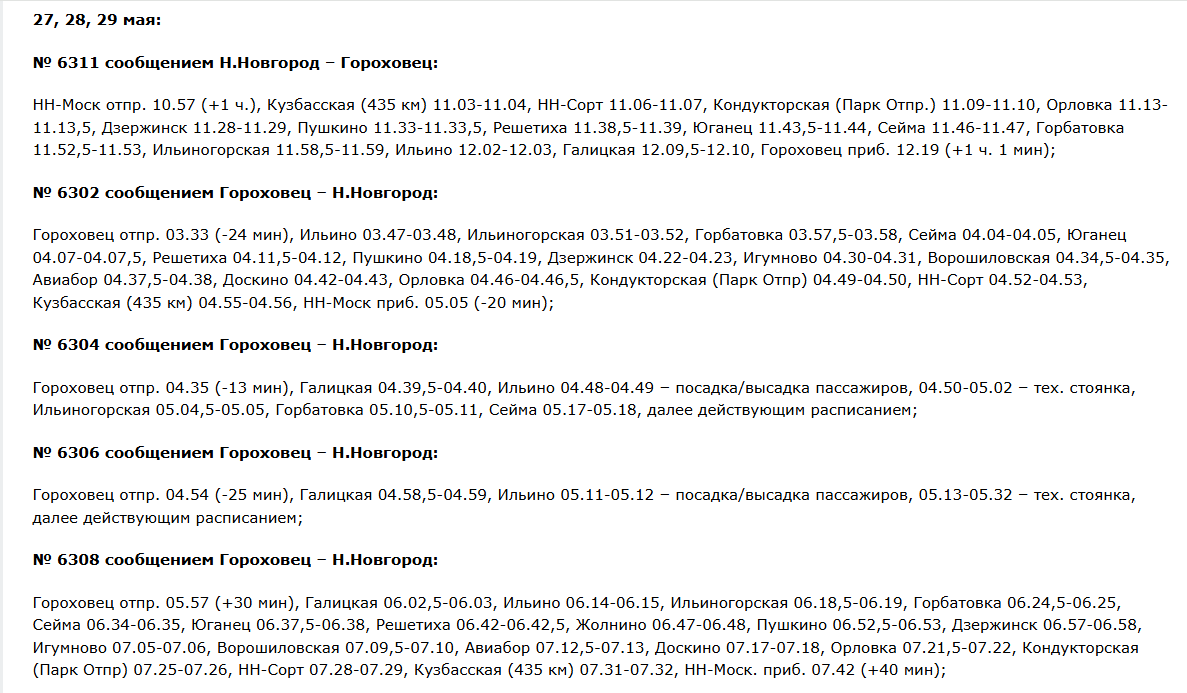 27, 28, 29 мая:

№ 6311 сообщением Н.Новгород – Гороховец:

НН-Моск отпр. 10.57 (+1 ч.), Кузбасская (435 км) 11.03-11.04, НН-Сорт 11.06-11.07, Кондукторская (Парк Отпр.) 11.09-11.10, Орловка 11.13-11.13,5, Дзержинск 11.28-11.29, Пушкино 11.33-11.33,5, Решетиха 11.38,5-11.39, Юганец 11.43,5-11.44, Сейма 11.46-11.47, Горбатовка 11.52,5-11.53, Ильиногорская 11.58,5-11.59, Ильино 12.02-12.03, Галицкая 12.09,5-12.10, Гороховец приб. 12.19 (+1 ч. 1 мин);

№ 6302 сообщением Гороховец – Н.Новгород:

Гороховец отпр. 03.33 (-24 мин), Ильино 03.47-03.48, Ильиногорская 03.51-03.52, Горбатовка 03.57,5-03.58, Сейма 04.04-04.05, Юганец 04.07-04.07,5, Решетиха 04.11,5-04.12, Пушкино 04.18,5-04.19, Дзержинск 04.22-04.23, Игумново 04.30-04.31, Ворошиловская 04.34,5-04.35, Авиабор 04.37,5-04.38, Доскино 04.42-04.43, Орловка 04.46-04.46,5, Кондукторская (Парк Отпр) 04.49-04.50, НН-Сорт 04.52-04.53, Кузбасская (435 км) 04.55-04.56, НН-Моск приб. 05.05 (-20 мин);

№ 6304 сообщением Гороховец – Н.Новгород:

Гороховец отпр. 04.35 (-13 мин), Галицкая 04.39,5-04.40, Ильино 04.48-04.49 – посадка/высадка пассажиров, 04.50-05.02 – тех. стоянка, Ильиногорская 05.04,5-05.05, Горбатовка 05.10,5-05.11, Сейма 05.17-05.18, далее действующим расписанием;

№ 6306 сообщением Гороховец – Н.Новгород:

Гороховец отпр. 04.54 (-25 мин), Галицкая 04.58,5-04.59, Ильино 05.11-05.12 – посадка/высадка пассажиров, 05.13-05.32 – тех. стоянка, далее действующим расписанием;

№ 6308 сообщением Гороховец – Н.Новгород:

Гороховец отпр. 05.57 (+30 мин), Галицкая 06.02,5-06.03, Ильино 06.14-06.15, Ильиногорская 06.18,5-06.19, Горбатовка 06.24,5-06.25, Сейма 06.34-06.35, Юганец 06.37,5-06.38, Решетиха 06.42-06.42,5, Жолнино 06.47-06.48, Пушкино 06.52,5-06.53, Дзержинск 06.57-06.58, Игумново 07.05-07.06, Ворошиловская 07.09,5-07.10, Авиабор 07.12,5-07.13, Доскино 07.17-07.18, Орловка 07.21,5-07.22, Кондукторская (Парк Отпр) 07.25-07.26, НН-Сорт 07.28-07.29, Кузбасская (435 км) 07.31-07.32, НН-Моск. приб. 07.42 (+40 мин);